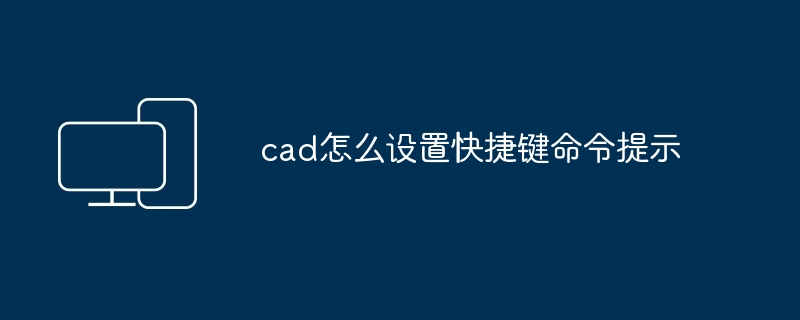 cad怎么设置快捷键命令提示